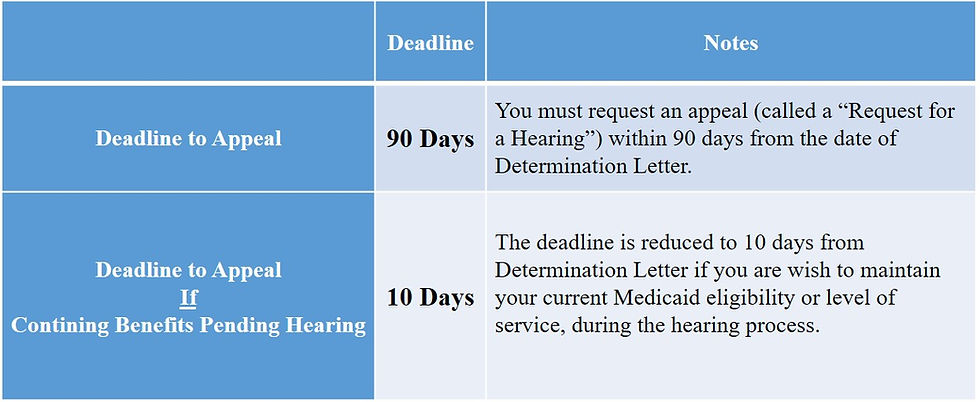 | | Deadline | Notes |
|---|---|---|
| Deadline to Appeal | 90 Days | You must request an appeal (called a “Request for a Hearing”) within 90 days from the date of Determination Letter. |
| Deadline to Appeal If Contining Benefits Pending Hearing | 10 Days | The deadline is reduced to 10 days from Determination Letter if you are wish to maintain your current Medicaid eligibility or level of service, during the hearing process. |